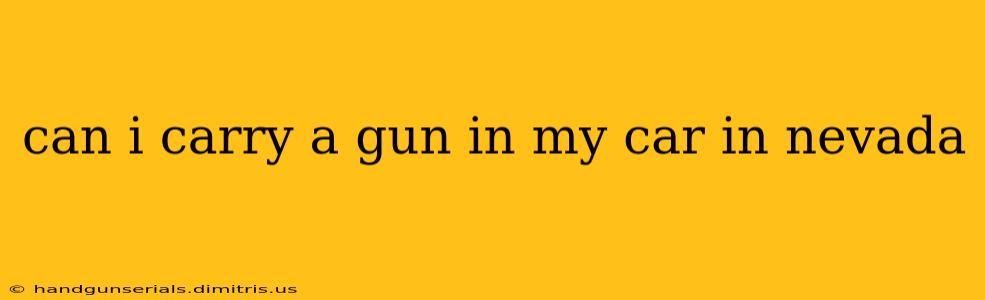 can i carry a gun in my car in nevada

© handgunserials.dimitris.us